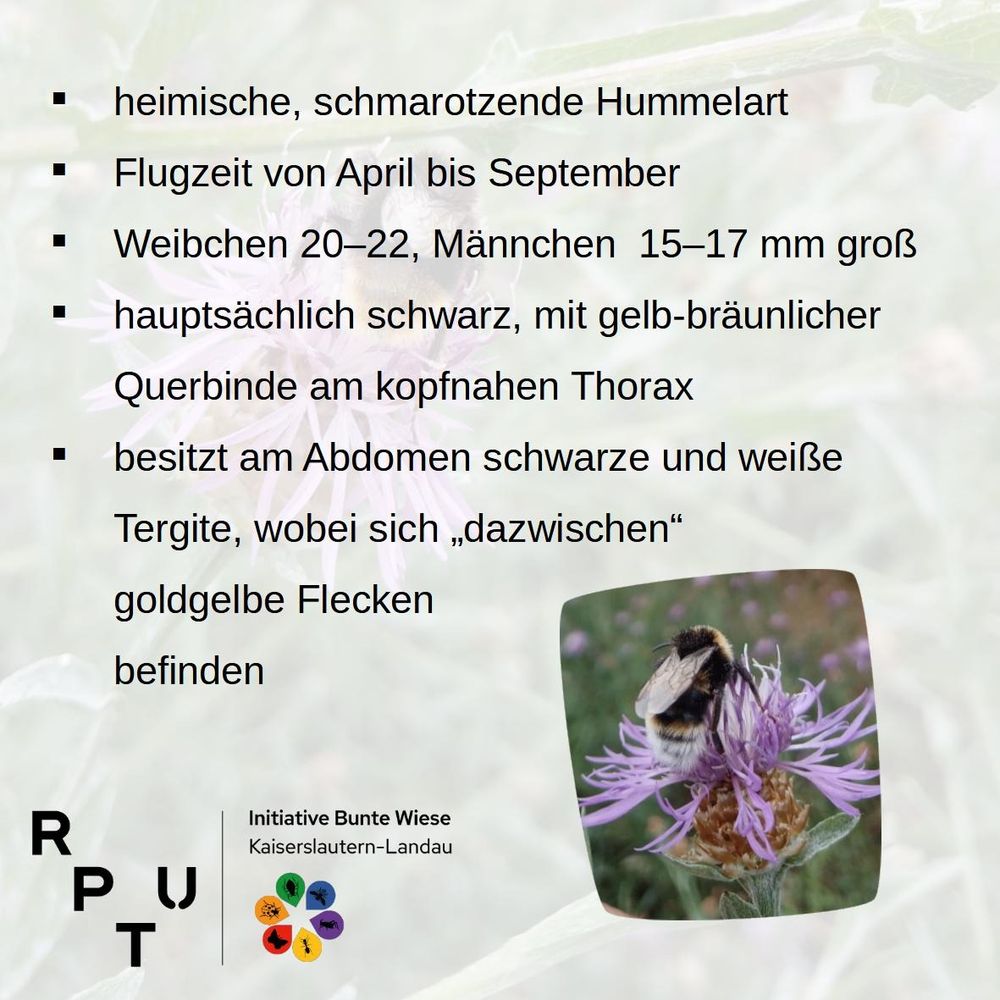 • heimische, schmarotzende Hummelart
• Flugzeit von April bis September
• Weibchen 20–22, Männchen 15–17 mm groß
• hauptsächlich schwarz, mit gelb-bräunlicher Querbinde am kopfnahen Thorax
• besitzt am Abdomen schwarze und weiße Tergite, wobei sich „dazwischen“ goldgelbe Flecken befinden

RPTU

Initiative Bunte Wiese
Kaiserslautern-Landau